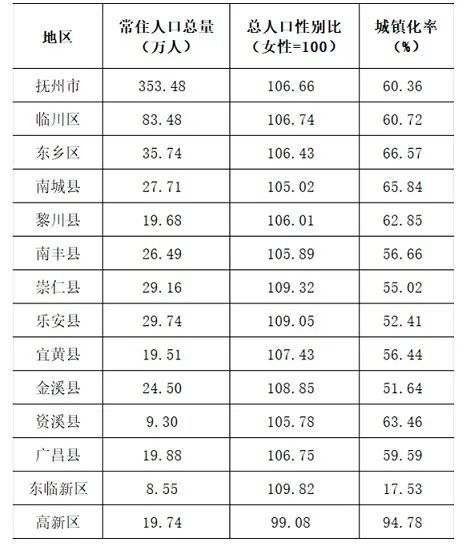 | 地区 | 常住人口总量（万人） | 总人口性别比（女性=100） | 城镇化率（%） |
|---|---|---|---|
| 抚州市 | 353.48 | 106.66 | 60.36 |
| 临川区 | 83.48 | 106.74 | 60.72 |
| 东乡区 | 35.74 | 106.43 | 66.57 |
| 南城县 | 27.71 | 105.02 | 65.84 |
| 黎川县 | 19.68 | 106.01 | 62.85 |
| 南丰县 | 26.49 | 105.89 | 56.66 |
| 崇仁县 | 29.16 | 109.32 | 55.02 |
| 乐安县 | 29.74 | 109.05 | 52.41 |
| 宜黄县 | 19.51 | 107.43 | 56.44 |
| 金溪县 | 24.50 | 108.85 | 51.64 |
| 资溪县 | 9.30 | 105.78 | 63.46 |
| 广昌县 | 19.88 | 106.75 | 59.59 |
| 东临新区 | 8.55 | 109.82 | 17.53 |
| 高新区 | 19.74 | 99.08 | 94.78 |